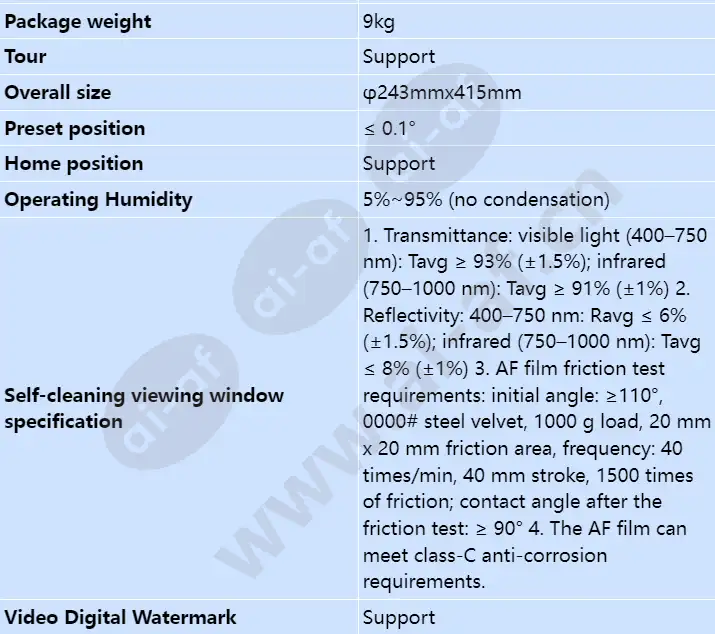 | Package weight | 9kg |
|---|---|
| Tour | Support |
| Overall size | φ243mmx415mm |
| Preset position | ≤ 0.1° |
| Home position | Support |
| Operating Humidity | 5%~95% (no condensation) |
| Self-cleaning viewing window specification | 1. Transmittance: visible light (400–750 nm): Tavg ≥ 93% (±1.5%); infrared (750–1000 nm): Tavg ≥ 91% (±1%) 2. Reflectivity: 400–750 nm: Ravg ≤ 6% (±1.5%); infrared (750–1000 nm): Tavg ≤ 8% (±1%) 3. AF film friction test requirements: initial angle: ≥110°, 0000# steel velvet, 1000 g load, 20 mm x 20 mm friction area, frequency: 40 times/min, 40 mm stroke, 1500 times of friction; contact angle after the friction test: ≥ 90° 4. The AF film can meet class-C anti-corrosion requirements. |
| Video Digital Watermark | Support |

ai-af
ai-af
ai-af
www.ai-af.cn